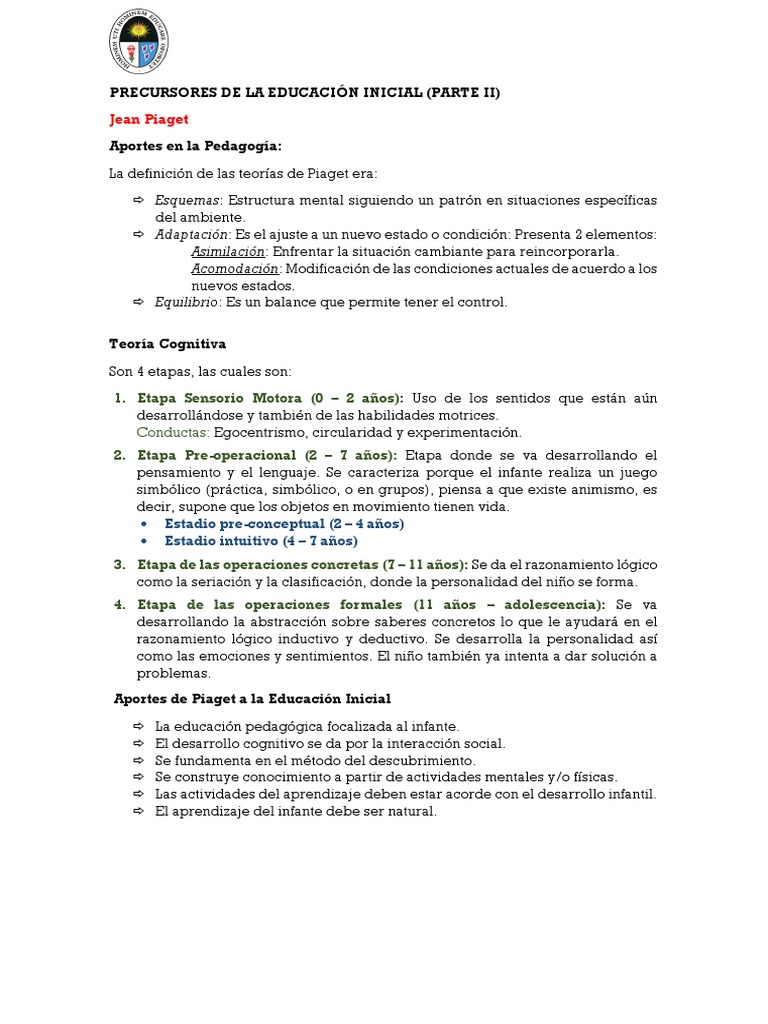 PRECURSORES DE LA EDUCACIÓN INICIAL (PARTE II)

Jean Piaget

Aportes en la Pedagogía:

La definición de las teorías de Piaget era:

⇨ Esquemas: Estructura mental siguiendo un patrón en situaciones específicas del ambiente.
⇨ Adaptación: Es el ajuste a un nuevo estado o condición: Presenta 2 elementos:
Asimilación: Enfrentar la situación cambiante para reincorporarla.
Acomodación: Modificación de las condiciones actuales de acuerdo a los nuevos estados.
⇨ Equilibrio: Es un balance que permite tener el control.

Teoría Cognitiva

Son 4 etapas, las cuales son:

1. Etapa Sensorio Motora (0 – 2 años): Uso de los sentidos que están aún desarrollándose y también de las habilidades motrices.
Conductas: Egocentrismo, circularidad y experimentación.
2. Etapa Pre-operacional (2 – 7 años): Etapa donde se va desarrollando el pensamiento y el lenguaje. Se caracteriza porque el infante realiza un juego simbólico (práctica, simbólico, o en grupos), piensa a que existe animismo, es decir, supone que los objetos en movimiento tienen vida.
• Estadio pre-conceptual (2 – 4 años)
• Estadio intuitivo (4 – 7 años)
3. Etapa de las operaciones concretas (7 – 11 años): Se da el razonamiento lógico como la seriación y la clasificación, donde la personalidad del niño se forma.
4. Etapa de las operaciones formales (11 años – adolescencia): Se va desarrollando la abstracción sobre saberes concretos lo que le ayudará en el razonamiento lógico inductivo y deductivo. Se desarrolla la personalidad así como las emociones y sentimientos. El niño también ya intenta a dar solución a problemas.

Aportes de Piaget a la Educación Inicial

⇨ La educación pedagógica focalizada al infante.
⇨ El desarrollo cognitivo se da por la interacción social.
⇨ Se fundamenta en el método del descubrimiento.
⇨ Se construye conocimiento a partir de actividades mentales y/o físicas.
⇨ Las actividades del aprendizaje deben estar acorde con el desarrollo infantil.
⇨ El aprendizaje del infante debe ser natural.